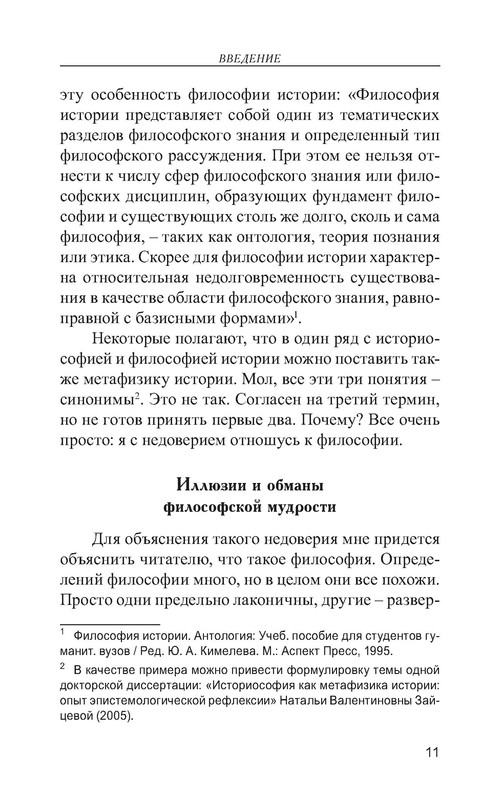 ВВЕДЕНИЕ

эту особенность философии истории: «Философия истории представляет собой один из тематических разделов философского знания и определенный тип философского рассуждения. При этом ее нельзя отнести к числу сфер философского знания или философских дисциплин, образующих фундамент философии и существующих столь же долго, сколь и сама философия, – таких как онтология, теория познания или этика. Скорее для философии истории характерна относительная недолговременность существования в качестве области философского знания, равноправной с базисными формами»$^1$.

Некоторые полагают, что в один ряд с историософией и философией истории можно поставить также метафизику истории. Мол, все эти три понятия – синонимы$^2$. Это не так. Согласен на третий термин, но не готов принять первые два. Почему? Все очень просто: я с недоверием отношусь к философии.

Иллюзии и обманы философской мудрости

Для объяснения такого недоверия мне придется объяснить читателю, что такое философия. Определений философии много, но в целом они все похожи. Просто одни предельно лаконичны, другие – развер-

$^1$ Философия истории. Антология: Учеб. пособие для студентов гуманит. вузов / Ред. Ю. А. Кимелева. М.: Аспект Пресс, 1995.

$^2$ В качестве примера можно привести формулировку темы одной докторской диссертации: «Историософия как метафизика истории: опыт эпистемологической рефлексии» Натальи Валентиновны Зайцевой (2005).

11